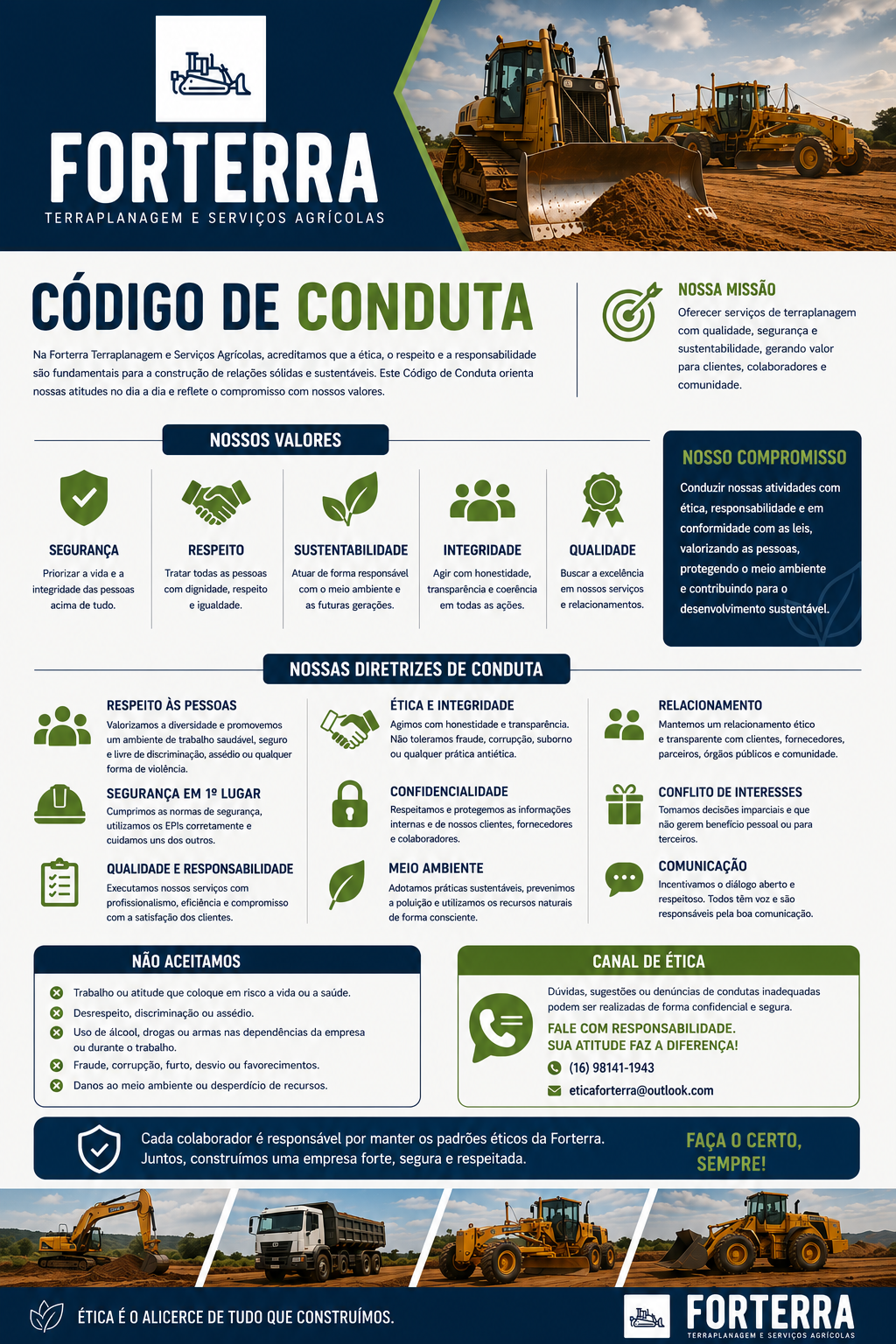 FORTERRA
TERRAPLANAGEM E SERVIÇOS AGRÍCOLAS

CÓDIGO DE CONDUTA

Na Forterra Terraplanagem e Serviços Agrícolas, acreditamos que a ética, o respeito e a responsabilidade são fundamentais para a construção de relações sólidas e sustentáveis. Este Código de Conduta orienta nossas atitudes no dia a dia e reflete o compromisso com nossos valores.

NOSSA MISSÃO
Oferecer serviços de terraplanagem com qualidade, segurança e sustentabilidade, gerando valor para clientes, colaboradores e comunidade.

NOSSOS VALORES

SEGURANÇA
Priorizar a vida e a integridade das pessoas acima de tudo.

RESPEITO
Tratar todas as pessoas com dignidade, respeito e igualdade.

SUSTENTABILIDADE
Atuar de forma responsável com o meio ambiente e as futuras gerações.

INTEGRIDADE
Agir com honestidade, transparência e coerência em todas as ações.

QUALIDADE
Buscar a excelência em nossos serviços e relacionamentos.

NOSSO COMPROMISSO
Conduzir nossas atividades com ética, responsabilidade e em conformidade com as leis, valorizando as pessoas, protegendo o meio ambiente e contribuindo para o desenvolvimento sustentável.

NOSSAS DIRETRIZES DE CONDUTA

RESPEITO ÀS PESSOAS
Valorizamos a diversidade e promovemos um ambiente de trabalho saudável, seguro e livre de discriminação, assédio ou qualquer forma de violência.

SEGURANÇA EM 1º LUGAR
Cumprimos as normas de segurança, utilizamos os EPIs corretamente e cuidamos uns dos outros.

QUALIDADE E RESPONSABILIDADE
Executamos nossos serviços com profissionalismo, eficiência e compromisso com a satisfação dos clientes.

ÉTICA E INTEGRIDADE
Agimos com honestidade e transparência. Não toleramos fraude, corrupção, suborno ou qualquer prática antiética.

CONFIDENCIALIDADE
Respeitamos e protegemos as informações internas e de nossos clientes, fornecedores e colaboradores.

MEIO AMBIENTE
Adotamos práticas sustentáveis, prevenimos a poluição e utilizamos os recursos naturais de forma consciente.

RELACIONAMENTO
Mantemos um relacionamento ético e transparente com clientes, fornecedores, parceiros, órgãos públicos e comunidade.

CONFLITO DE INTERESSES
Tomamos decisões imparciais e que não gerem benefício pessoal ou para terceiros.

COMUNICAÇÃO
Incentivamos o diálogo aberto e respeitoso. Todos têm voz e são responsáveis pela boa comunicação.

NÃO ACEITAMOS
Trabalho ou atitude que coloque em risco a vida ou a saúde.
Desrespeito, discriminação ou assédio.
Uso de álcool, drogas ou armas nas dependências da empresa ou durante o trabalho.
Fraude, corrupção, furto, desvio ou favorecimentos.
Danos ao meio ambiente ou desperdício de recursos.

CANAL DE ÉTICA
Dúvidas, sugestões ou denúncias de condutas inadequadas podem ser realizadas de forma confidencial e segura.
FALE COM RESPONSABILIDADE.
SUA ATITUDE FAZ A DIFERENÇA!
(16) 98141-1943
eticaforterra@outlook.com

Cada colaborador é responsável por manter os padrões éticos da Forterra. Juntos, construímos uma empresa forte, segura e respeitada.
FAÇA O CERTO, SEMPRE!

ÉTICA É O ALICERCE DE TUDO QUE CONSTRUÍMOS.
FORTERRA
TERRAPLANAGEM E SERVIÇOS AGRÍCOLAS